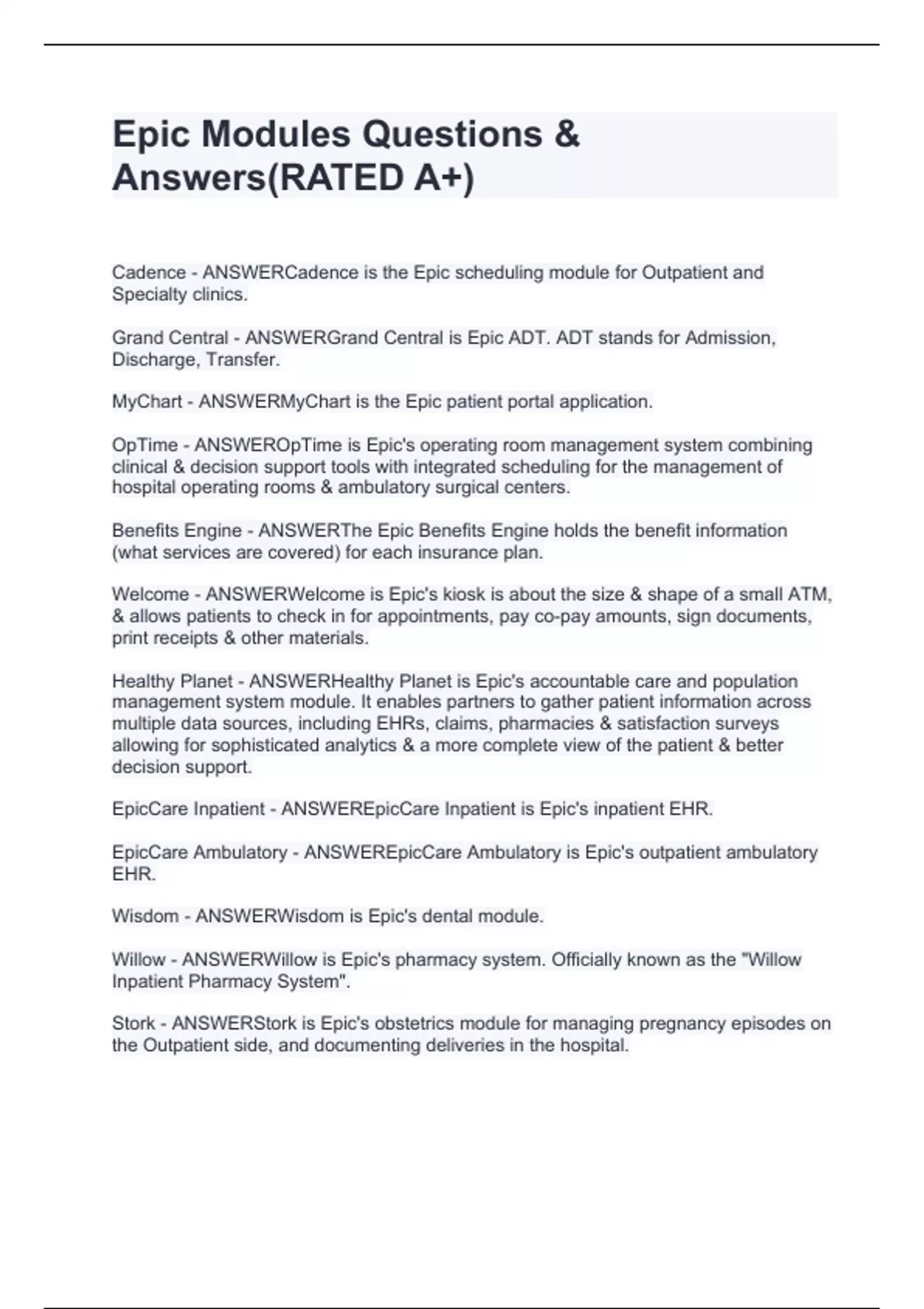 Epic Modules Questions & Answers(RATED A+)

Cadence - ANSWERCadence is the Epic scheduling module for Outpatient and Specialty clinics.

Grand Central - ANSWERGrand Central is Epic ADT. ADT stands for Admission, Discharge, Transfer.

MyChart - ANSWERMyChart is the Epic patient portal application.

OpTime - ANSWEROpTime is Epic's operating room management system combining clinical & decision support tools with integrated scheduling for the management of hospital operating rooms & ambulatory surgical centers.

Benefits Engine - ANSWERThe Epic Benefits Engine holds the benefit information (what services are covered) for each insurance plan.

Welcome - ANSWERWelcome is Epic's kiosk is about the size & shape of a small ATM, & allows patients to check in for appointments, pay co-pay amounts, sign documents, print receipts & other materials.

Healthy Planet - ANSWERHealthy Planet is Epic's accountable care and population management system module. It enables partners to gather patient information across multiple data sources, including EHRs, claims, pharmacies & satisfaction surveys allowing for sophisticated analytics & a more complete view of the patient & better decision support.

EpicCare Inpatient - ANSWEREpicCare Inpatient is Epic's inpatient EHR.

EpicCare Ambulatory - ANSWEREpicCare Ambulatory is Epic's outpatient ambulatory EHR.

Wisdom - ANSWERWisdom is Epic's dental module.

Willow - ANSWERWillow is Epic's pharmacy system. Officially known as the "Willow Inpatient Pharmacy System".

Stork - ANSWERStork is Epic's obstetrics module for managing pregnancy episodes on the Outpatient side, and documenting deliveries in the hospital.